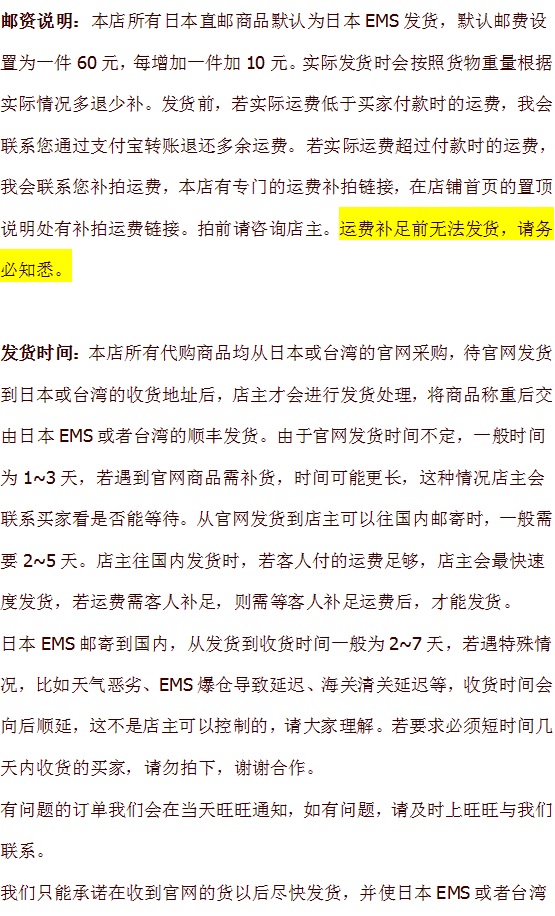 邮资说明：本店所有日本直邮商品默认为日本 EMS 发货，默认邮费设置为一件 60 元，每增加一件加 10 元。实际发货时会按照货物重量根据实际情况多退少补。发货前，若实际运费低于买家付款时的运费，我会联系您通过支付宝转账退还多余运费。若实际运费超过付款时的运费，我会联系您补拍运费，本店有专门的运费补拍链接，在店铺首页的置顶说明处有补拍运费链接。拍前请咨询店主。运费补足前无法发货，请务必知悉。

发货时间：本店所有代购商品均从日本或台湾的官网采购，待官网发货到日本或台湾的收货地址后，店主才会进行发货处理，将商品称重后交由日本 EMS 或者台湾的顺丰发货。由于官网发货时间不定，一般时间为 1~3 天，若遇到官网商品需补货，时间可能更长，这种情况店主会联系买家看是否能等待。从官网发货到店主可以往国内邮寄时，一般需要 2~5 天。店主往国内发货时，若客人付的运费足够，店主会最快速度发货，若运费需客人补足，则需等客人补足运费后，才能发货。

日本 EMS 邮寄到国内，从发货到收货时间一般为 2~7 天，若遇特殊情况，比如天气恶劣、EMS 爆仓导致延迟、海关清关延迟等，收货时间会向后顺延，这不是店主可以控制的，请大家理解。若要求必须短时间几天内收货的买家，请勿拍下，谢谢合作。

有问题的订单我们会在当天旺旺通知，如有问题，请及时上旺旺与我们联系。

我们只能承诺在收到官网的货以后尽快发货，并使日本 EMS 或者台湾